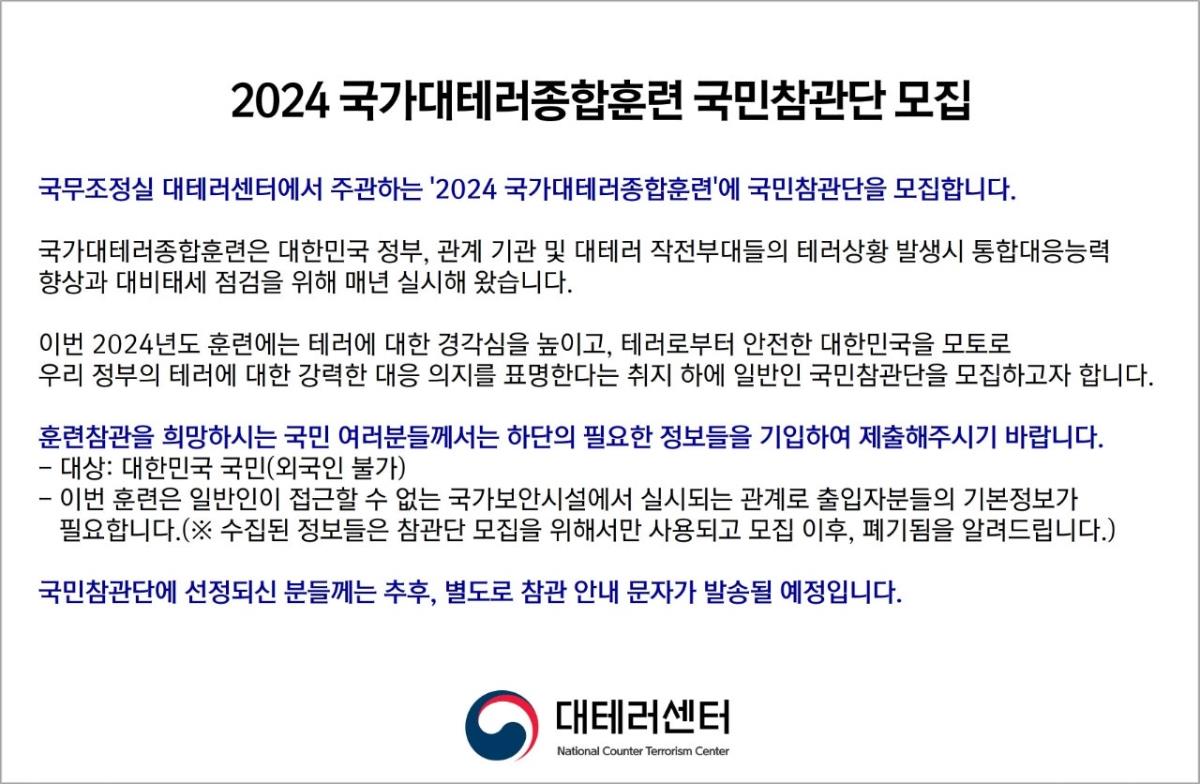 2024 국가대테러종합훈련 국민참관단 모집

국무조정실 대테러센터에서 주관하는 '2024 국가대테러종합훈련'에 국민참관단을 모집합니다.

국가대테러종합훈련은 대한민국 정부, 관계 기관 및 대테러 작전부대들의 테러상황 발생시 통합대응능력 향상과 대비태세 점검을 위해 매년 실시해 왔습니다.

이번 2024년도 훈련에는 테러에 대한 경각심을 높이고, 테러로부터 안전한 대한민국을 모토로 우리 정부의 테러에 대한 강력한 대응 의지를 표명한다는 취지 하에 일반인 국민참관단을 모집하고자 합니다.

훈련참관을 희망하시는 국민 여러분들께서는 하단의 필요한 정보들을 기입하여 제출해주시기 바랍니다.
- 대상: 대한민국 국민(외국인 불가)
- 이번 훈련은 일반인이 접근할 수 없는 국가보안시설에서 실시되는 관계로 출입자분들의 기본정보가 필요합니다.(※ 수집된 정보들은 참관단 모집을 위해서만 사용되고 모집 이후, 폐기됨을 알려드립니다.)

국민참관단에 선정되신 분들께는 추후, 별도로 참관 안내 문자가 발송될 예정입니다.

대테러센터
National Counter Terrorism Center